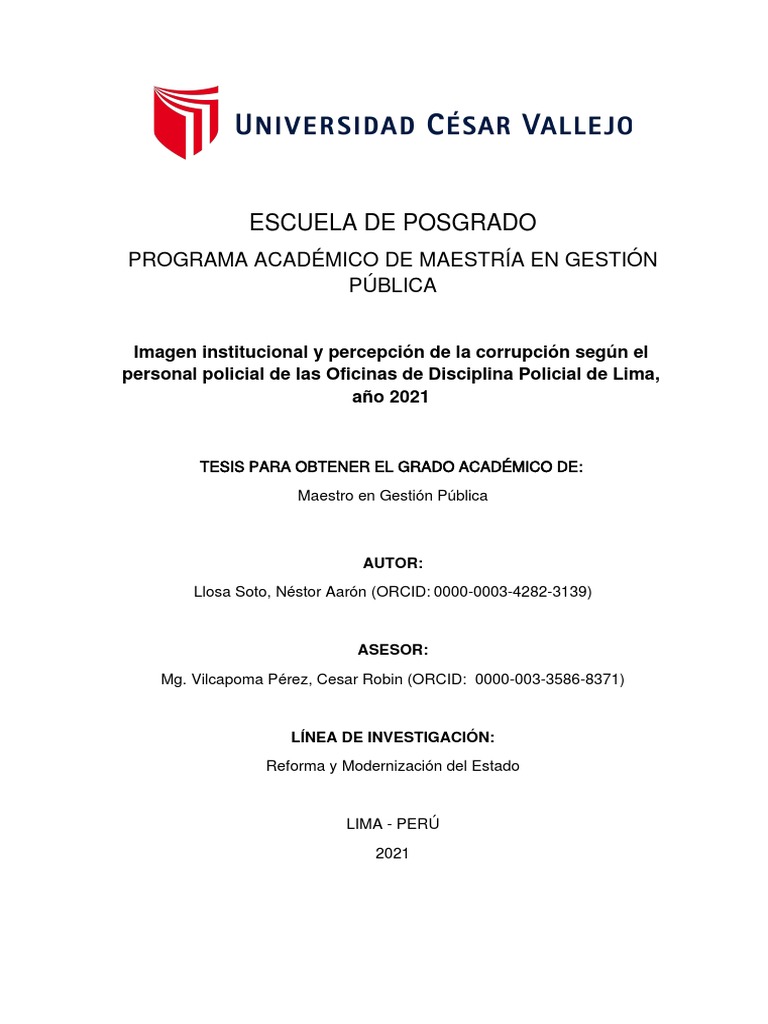 UNIVERSIDAD CÉSAR VALLEJO

ESCUELA DE POSGRADO

PROGRAMA ACADÉMICO DE MAESTRÍA EN GESTIÓN PÚBLICA

Imagen institucional y percepción de la corrupción según el personal policial de las Oficinas de Disciplina Policial de Lima, año 2021

TESIS PARA OBTENER EL GRADO ACADÉMICO DE:

Maestro en Gestión Pública

AUTOR:

Llosa Soto, Néstor Aarón (ORCID: 0000-0003-4282-3139)

ASESOR:

Mg. Vilcapoma Pérez, Cesar Robin (ORCID: 0000-003-3586-8371)

LÍNEA DE INVESTIGACIÓN:

Reforma y Modernización del Estado

LIMA - PERÚ

2021